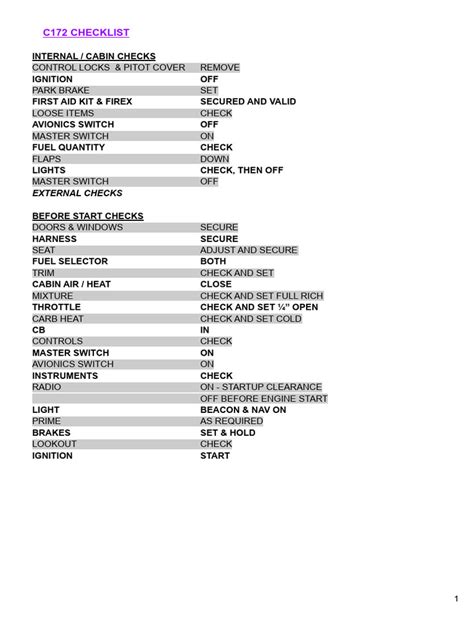 C172 CHECKLIST

INTERNAL / CABIN CHECKS
CONTROL LOCKS & PITOT COVER REMOVE
IGNITION OFF
PARK BRAKE SET
FIRST AID KIT & FIREX SECURED AND VALID
LOOSE ITEMS CHECK
AVIONICS SWITCH OFF
MASTER SWITCH ON
FUEL QUANTITY CHECK
FLAPS DOWN
LIGHTS CHECK, THEN OFF
MASTER SWITCH OFF
EXTERNAL CHECKS

BEFORE START CHECKS
DOORS & WINDOWS SECURE
HARNESS SECURE
SEAT ADJUST AND SECURE
FUEL SELECTOR BOTH
TRIM CHECK AND SET
CABIN AIR / HEAT CLOSE
MIXTURE CHECK AND SET FULL RICH
THROTTLE CHECK AND SET ¼" OPEN
CARB HEAT CHECK AND SET COLD
CB IN
CONTROLS CHECK
MASTER SWITCH ON
AVIONICS SWITCH ON
INSTRUMENTS CHECK
RADIO ON - STARTUP CLEARANCE
OFF BEFORE ENGINE START
LIGHT BEACON & NAV ON
PRIME AS REQUIRED
BRAKES SET & HOLD
LOOKOUT CHECK
IGNITION START

1